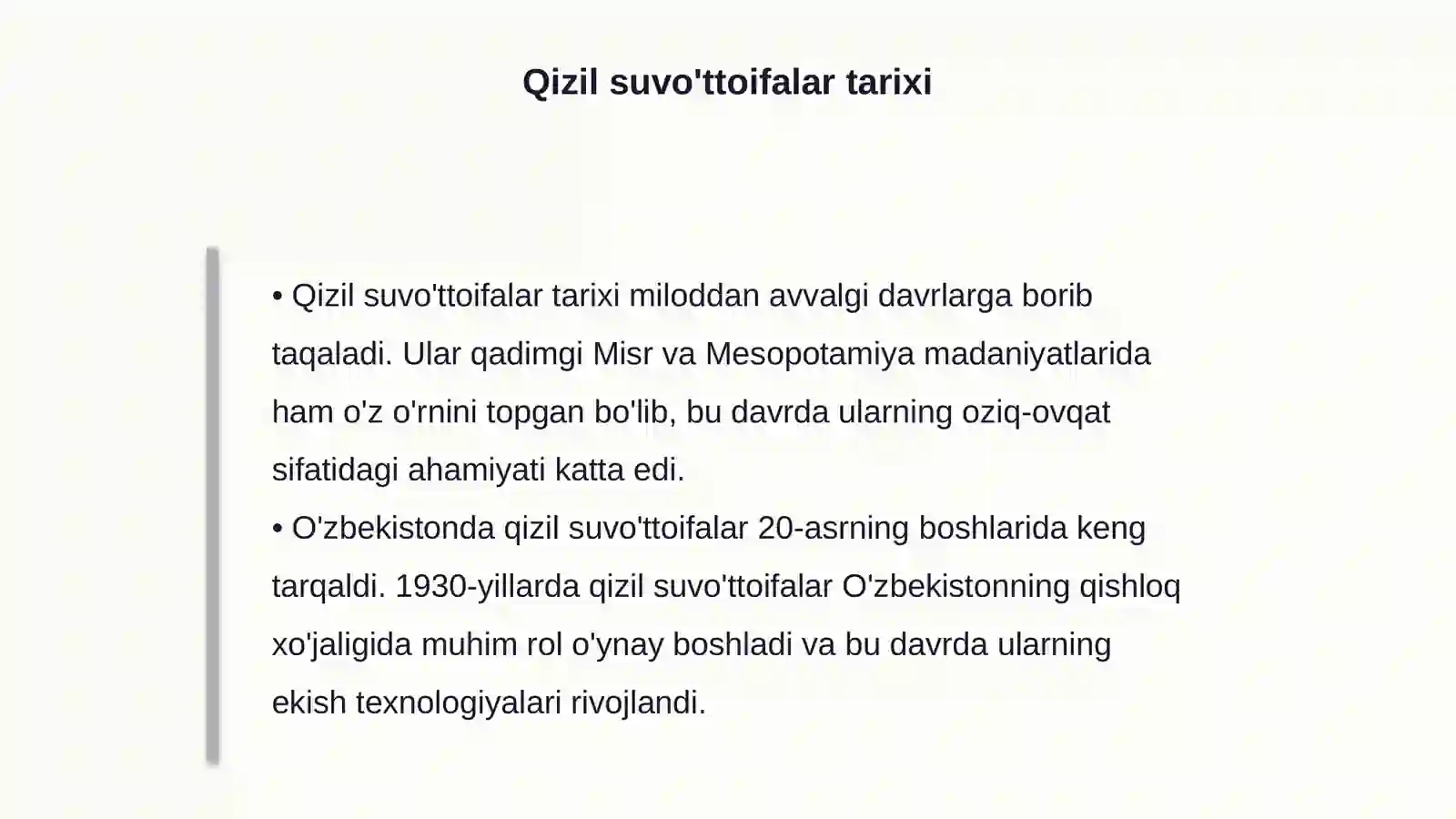 Qizil suvo'ttoifalar tarixi

• Qizil suvo'ttoifalar tarixi miloddan avvalgi davrlarga borib taqaladi. Ular qadimgi Misr va Mesopotamiya madaniyatlarida ham o'z o'rnini topgan bo'lib, bu davrda ularning oziq-ovqat sifatidagi ahamiyati katta edi.
• O'zbekistonda qizil suvo'ttoifalar 20-asrning boshlarida keng tarqaldi. 1930-yillarda qizil suvo'ttoifalar O'zbekistonning qishloq xo'jaligida muhim rol o'ynay boshladi va bu davrda ularning ekish texnologiyalari rivojlandi.